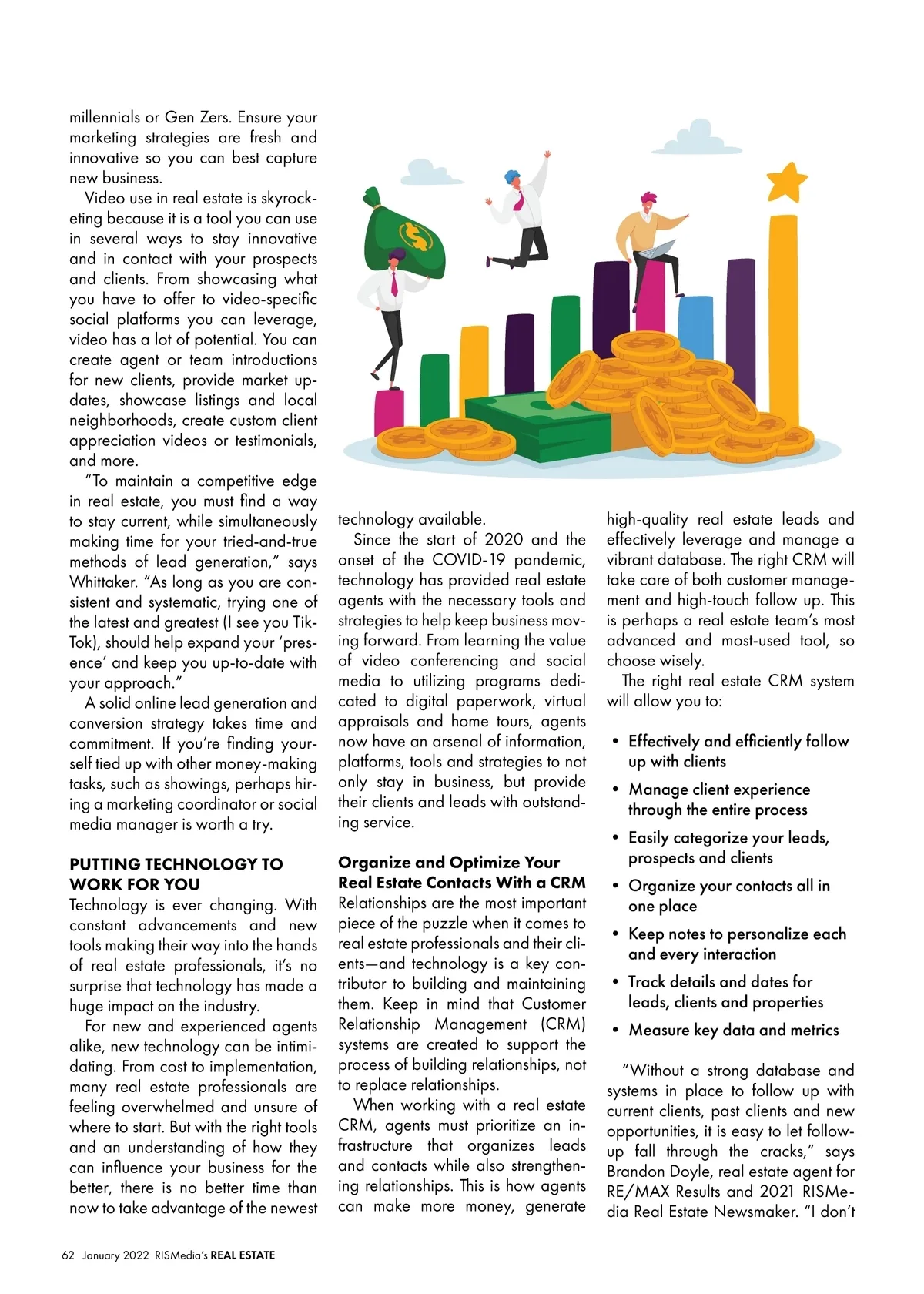 millennials or Gen Zers. Ensure your marketing strategies are fresh and innovative so you can best capture new business.

Video use in real estate is skyrocketing because it is a tool you can use in several ways to stay innovative and in contact with your prospects and clients. From showcasing what you have to offer to video-specific social platforms you can leverage, video has a lot of potential. You can create agent or team introductions for new clients, provide market updates, showcase listings and local neighborhoods, create custom client appreciation videos or testimonials, and more.

"To maintain a competitive edge in real estate, you must find a way to stay current, while simultaneously making time for your tried-and-true methods of lead generation," says Whittaker. "As long as you are consistent and systematic, trying one of the latest and greatest (I see you TikTok), should help expand your 'presence' and keep you up-to-date with your approach."

A solid online lead generation and conversion strategy takes time and commitment. If you're finding yourself tied up with other money-making tasks, such as showings, perhaps hiring a marketing coordinator or social media manager is worth a try.

PUTTING TECHNOLOGY TO WORK FOR YOU

Technology is ever changing. With constant advancements and new tools making their way into the hands of real estate professionals, it's no surprise that technology has made a huge impact on the industry.

For new and experienced agents alike, new technology can be intimidating. From cost to implementation, many real estate professionals are feeling overwhelmed and unsure of where to start. But with the right tools and an understanding of how they can influence your business for the better, there is no better time than now to take advantage of the newest technology available.

Since the start of 2020 and the onset of the COVID-19 pandemic, technology has provided real estate agents with the necessary tools and strategies to help keep business moving forward. From learning the value of video conferencing and social media to utilizing programs dedicated to digital paperwork, virtual appraisals and home tours, agents now have an arsenal of information, platforms, tools and strategies to not only stay in business, but provide their clients and leads with outstanding service.

Organize and Optimize Your Real Estate Contacts With a CRM

Relationships are the most important piece of the puzzle when it comes to real estate professionals and their clients—and technology is a key contributor to building and maintaining them. Keep in mind that Customer Relationship Management (CRM) systems are created to support the process of building relationships, not to replace relationships.

When working with a real estate CRM, agents must prioritize an infrastructure that organizes leads and contacts while also strengthening relationships. This is how agents can make more money, generate high-quality real estate leads and effectively leverage and manage a vibrant database. The right CRM will take care of both customer management and high-touch follow up. This is perhaps a real estate team's most advanced and most-used tool, so choose wisely.

The right real estate CRM system will allow you to:

• Effectively and efficiently follow up with clients
• Manage client experience through the entire process
• Easily categorize your leads, prospects and clients
• Organize your contacts all in one place
• Keep notes to personalize each and every interaction
• Track details and dates for leads, clients and properties
• Measure key data and metrics

"Without a strong database and systems in place to follow up with current clients, past clients and new opportunities, it is easy to let follow-up fall through the cracks," says Brandon Doyle, real estate agent for RE/MAX Results and 2021 RISMedia Real Estate Newsmaker. "I don't

62 January 2022 RISMedia's REAL ESTATE